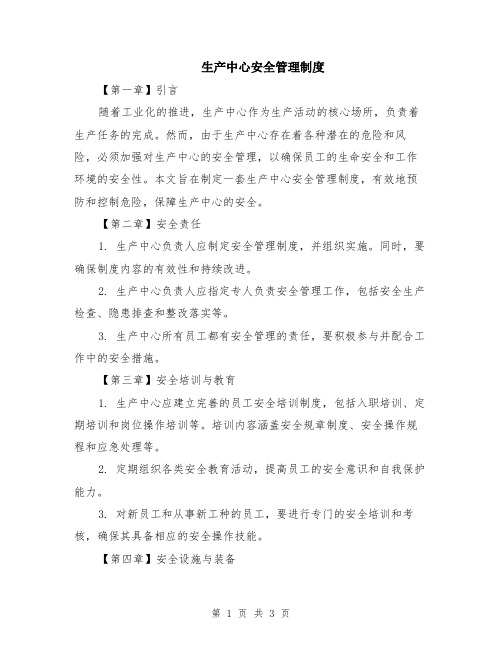 生产中心安全管理制度

【第一章】引言

随着工业化的推进，生产中心作为生产活动的核心场所，负责着生产任务的完成。然而，由于生产中心存在着各种潜在的危险和风险，必须加强对生产中心的安全管理，以确保员工的生命安全和工作环境的安全性。本文旨在制定一套生产中心安全管理制度，有效地预防和控制危险，保障生产中心的安全。

【第二章】安全责任

1. 生产中心负责人应制定安全管理制度，并组织实施。同时，要确保制度内容的有效性和持续改进。

2. 生产中心负责人应指定专人负责安全管理工作，包括安全生产检查、隐患排查和整改落实等。

3. 生产中心所有员工都有安全管理的责任，要积极参与并配合工作中的安全措施。

【第三章】安全培训与教育

1. 生产中心应建立完善的员工安全培训制度，包括入职培训、定期培训和岗位操作培训等。培训内容涵盖安全规章制度、安全操作规程和应急处理等。

2. 定期组织各类安全教育活动，提高员工的安全意识和自我保护能力。

3. 对新员工和从事新工种的员工，要进行专门的安全培训和考核，确保其具备相应的安全操作技能。

【第四章】安全设施与装备

第 1 页 共 3 页